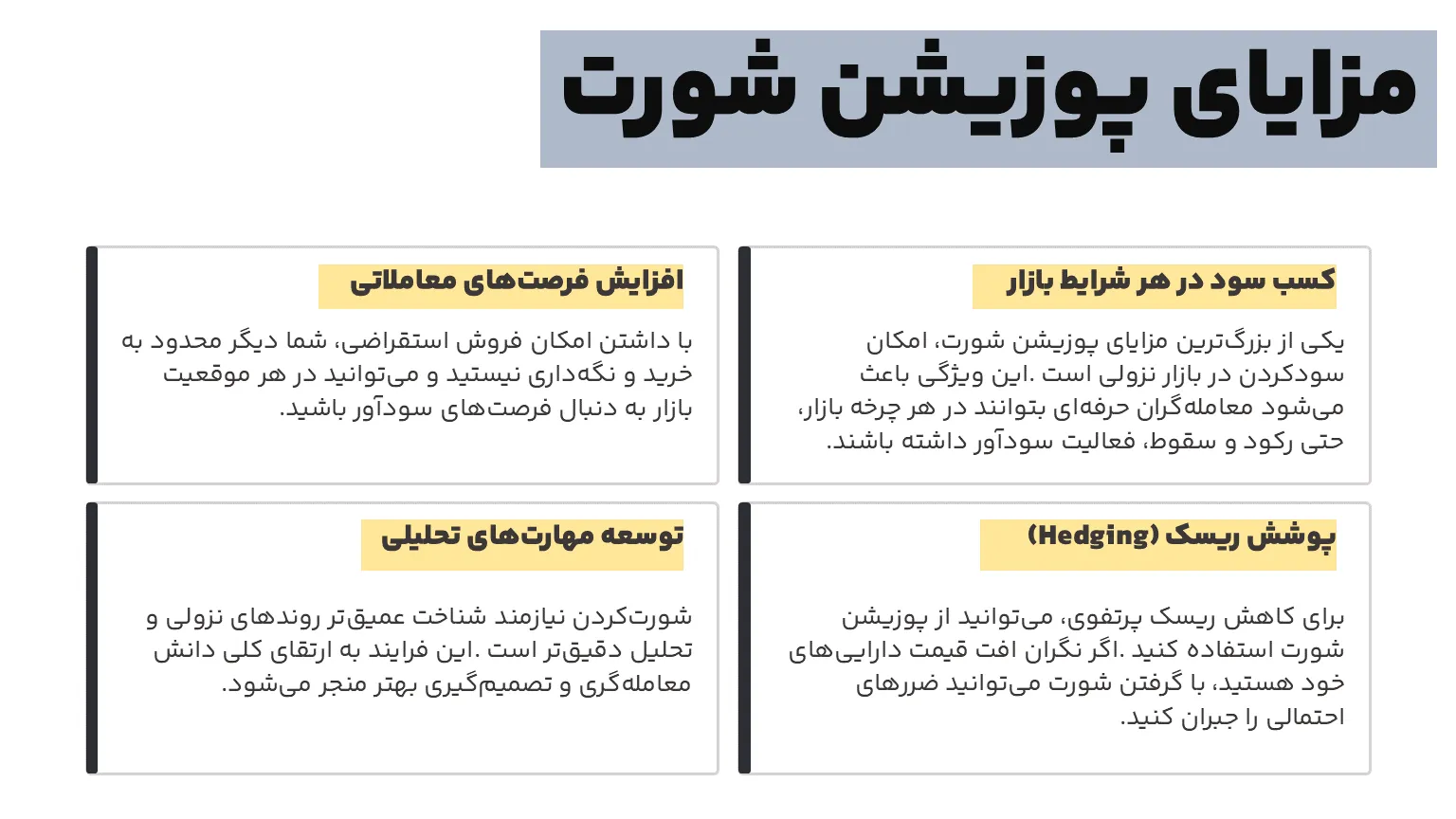 مزایای پوزیشن شورت

کسب سود در هر شرایط بازار

یکی از بزرگ‌ترین مزایای پوزیشن شورت، امکان سودکردن در بازار نزولی است .این ویژگی باعث می‌شود معامله‌گران حرفه‌ای بتوانند در هر چرخه بازار، حتی رکود و سقوط، فعالیت سودآور داشته باشند.

افزایش فرصت‌های معاملاتی

با داشتن امکان فروش استقراضی، شما دیگر محدود به خرید و نگه‌داری نیستید و می‌توانید در هر موقعیت بازار به دنبال فرصت‌های سودآور باشید.

پوشش ریسک (Hedging)

برای کاهش ریسک پرتفوی، می‌توانید از پوزیشن شورت استفاده کنید .اگر نگران افت قیمت دارایی‌های خود هستید، با گرفتن شورت می‌توانید ضررهای احتمالی را جبران کنید.

توسعه مهارت‌های تحلیلی

شورت‌کردن نیازمند شناخت عمیق‌تر روندهای نزولی و تحلیل دقیق‌تر است .این فرایند به ارتقای کلی دانش معامله‌گری و تصمیم‌گیری بهتر منجر می‌شود.